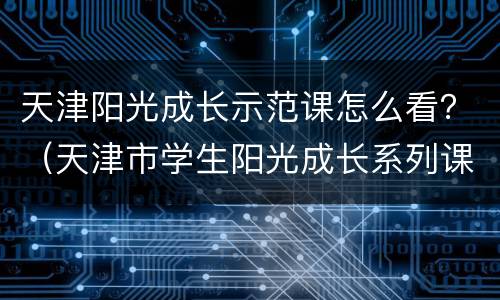 天津阳光成长示范课怎么看？（天津市学生阳光成长系列课